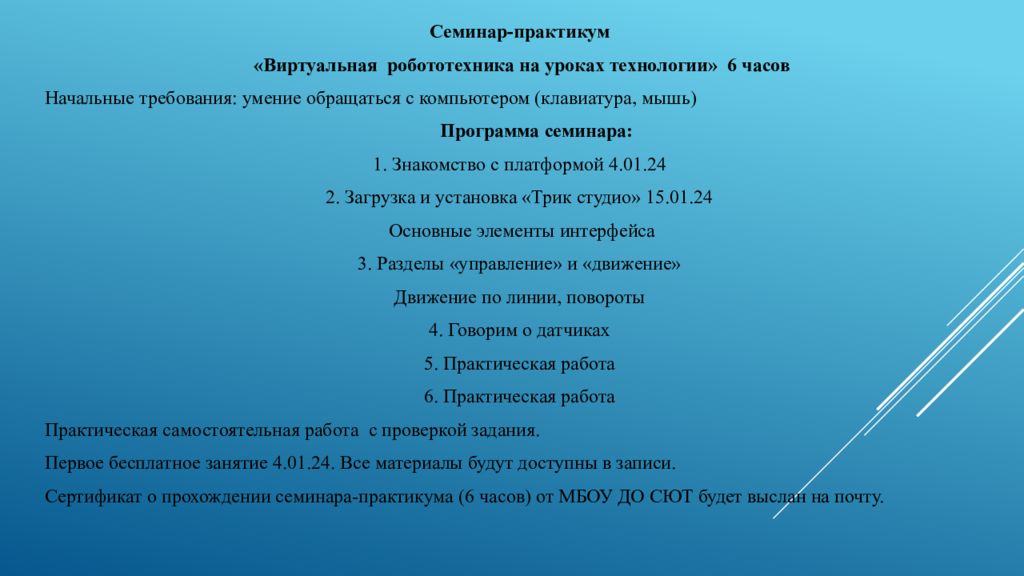 Семинар-практикум

«Виртуальная робототехника на уроках технологии» 6 часов

Начальные требования: умение обращаться с компьютером (клавиатура, мышь)

Программа семинара:

1. Знакомство с платформой 4.01.24

2. Загрузка и установка «Трик студио» 15.01.24

Основные элементы интерфейса

3. Разделы «управление» и «движение»

Движение по линии, повороты

4. Говорим о датчиках

5. Практическая работа

6. Практическая работа

Практическая самостоятельная работа с проверкой задания.

Первое бесплатное занятие 4.01.24. Все материалы будут доступны в записи.

Сертификат о прохождении семинара-практикума (6 часов) от МБОУ ДО СЮТ будет выслан на почту.